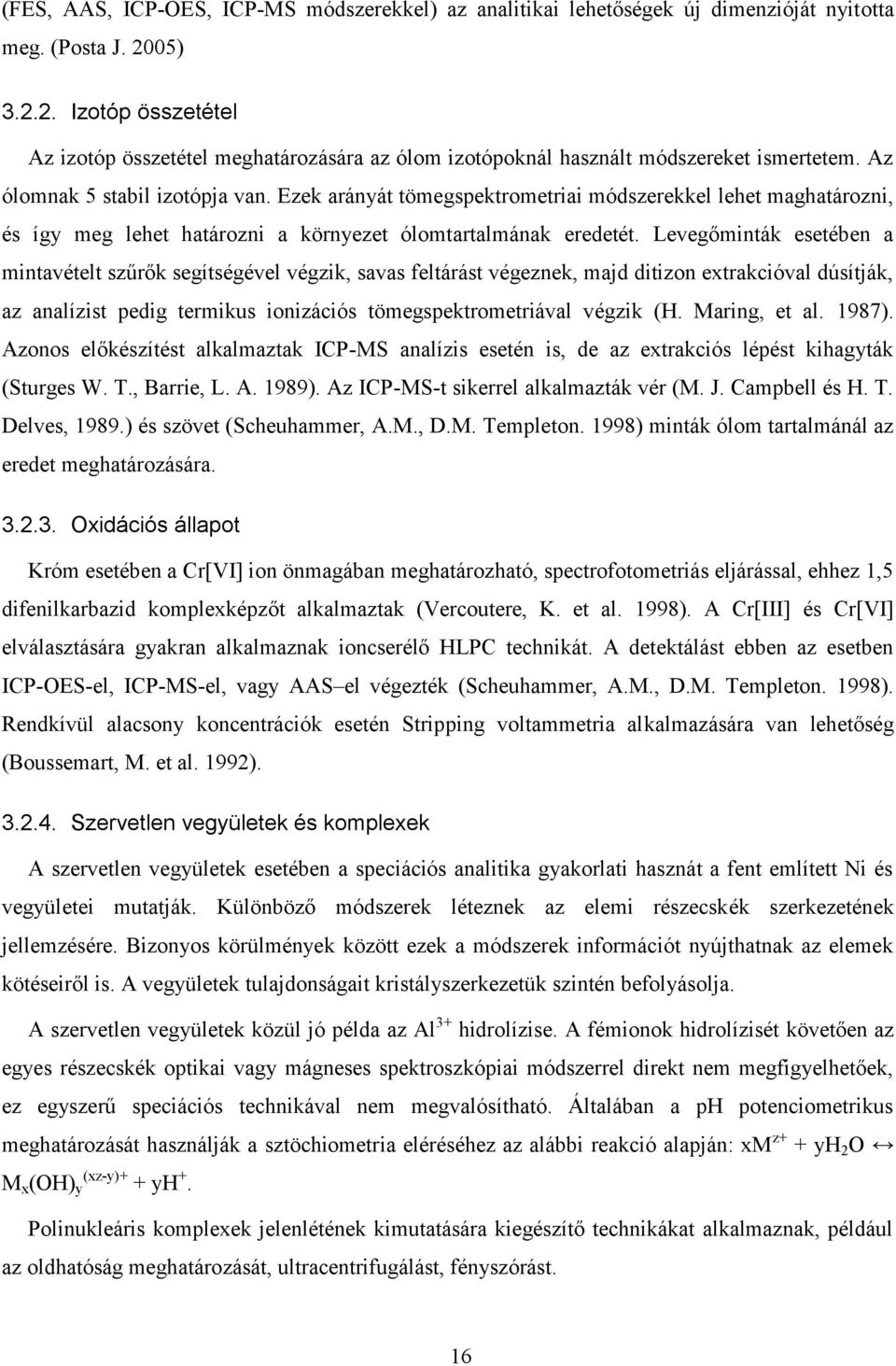 (FES, AAS, ICP-OES, ICP-MS módszerekkel) az analitikai lehetőségek új dimenzióját nyitotta meg. (Posta J. 2005)

3.2.2. Izotóp összetétel

Az izotóp összetétel meghatározására az ólom izotópoknál használt módszereket ismertetem. Az ólomnak 5 stabil izotópja van. Ezek arányát tömegspektrometriai módszerekkel lehet maghatározni, és így meg lehet határozni a környezet ólomtartalmának eredetét. Levegőminták esetében a mintavételt szűrők segítségével végzik, savas feltárást végeznek, majd ditizon extrakcióval dúsítják, az analízist pedig termikus ionizációs tömegspektrometriával végzik (H. Maring, et al. 1987). Azonos előkészítést alkalmaztak ICP-MS analízis esetén is, de az extrakciós lépést kihagyták (Sturges W. T., Barrie, L. A. 1989). Az ICP-MS-t sikerrel alkalmazták vér (M. J. Campbell és H. T. Delves, 1989.) és szövet (Scheuhammer, A.M., D.M. Templeton. 1998) minták ólom tartalmánál az eredet meghatározására.

3.2.3. Oxidációs állapot

Króm esetében a Cr[VI] ion önmagában meghatározható, spectrofotometriás eljárással, ehhez 1,5 difenilkarbazid komplexképzőt alkalmaztak (Vercoutere, K. et al. 1998). A Cr[III] és Cr[VI] elválasztására gyakran alkalmaznak ioncserélő HLPC technikát. A detektálást ebben az esetben ICP-OES-el, ICP-MS-el, vagy AAS–el végezték (Scheuhammer, A.M., D.M. Templeton. 1998). Rendkívül alacsony koncentrációk esetén Stripping voltammetria alkalmazására van lehetőség (Boussemart, M. et al. 1992).

3.2.4. Szervetlen vegyületek és komplexek

A szervetlen vegyületek esetében a speciációs analitika gyakorlati hasznát a fent említett Ni és vegyületei mutatják. Különböző módszerek léteznek az elemi részecskék szerkezetének jellemzésére. Bizonyos körülmények között ezek a módszerek információt nyújthatnak az elemek kötéseiről is. A vegyületek tulajdonságait kristályszerkezetük szintén befolyásolja.

A szervetlen vegyületek közül jó példa az $Al^{3+}$ hidrolízise. A fémionok hidrolízisét követően az egyes részecskék optikai vagy mágneses spektroszkópiai módszerrel direkt nem megfigyelhetőek, ez egyszerű speciációs technikával nem megvalósítható. Általában a pH potenciometrikus meghatározását használják a sztöchiometria eléréséhez az alábbi reakció alapján: $xM^{z+} + yH_2O \leftrightarrow M_x(OH)_y^{(xz-y)+} + yH^+$.

Polinukleáris komplexek jelenlétének kimutatására kiegészítő technikákat alkalmaznak, például az oldhatóság meghatározását, ultracentrifugálást, fényszórást.

16